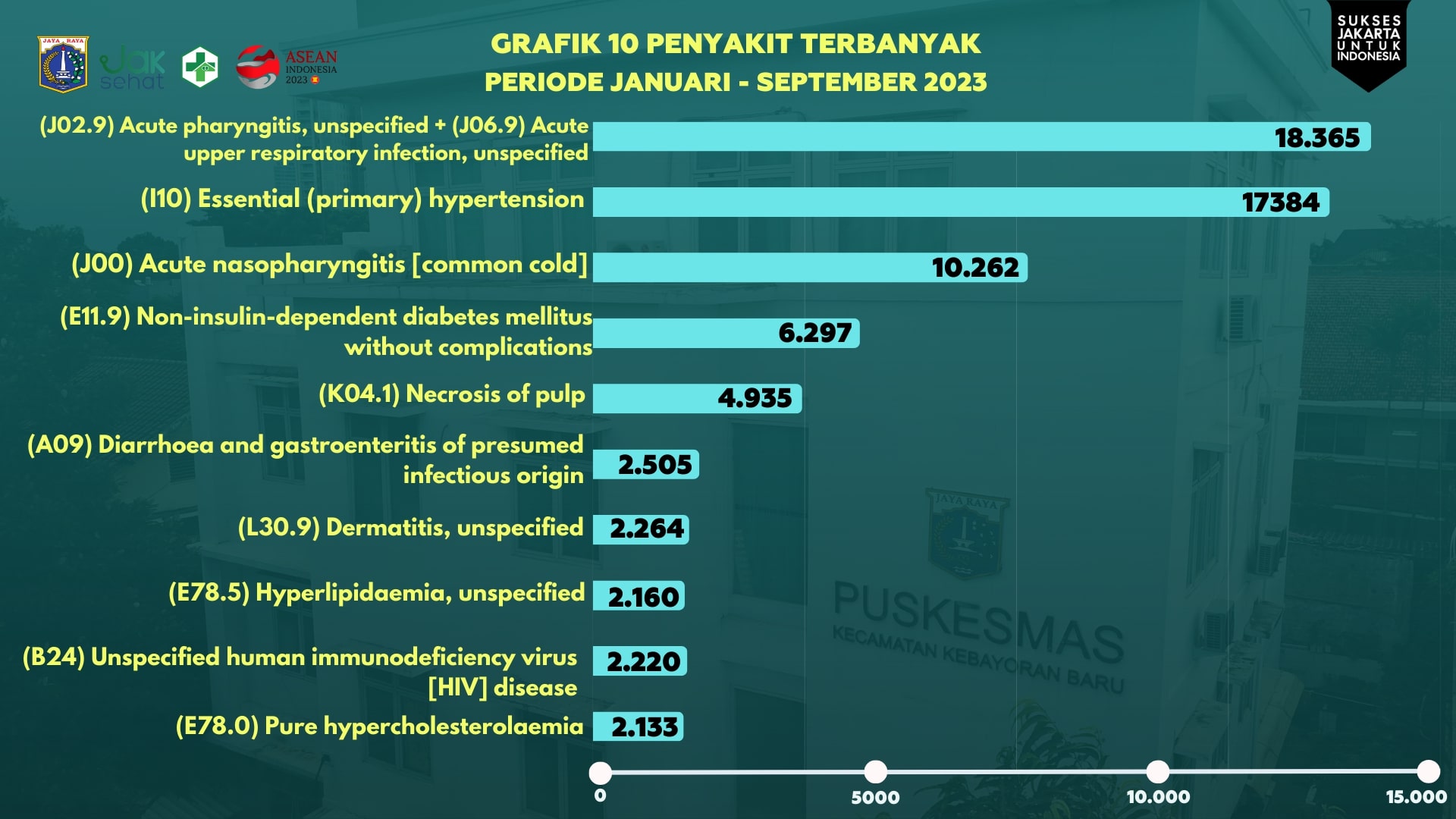 JAYA RAYA

Jak sehat

ASEAN INDONESIA 2023

GRAFIK 10 PENYAKIT TERBANYAK
PERIODE JANUARI - SEPTEMBER 2023

SUKSES JAKARTA UNTUK INDONESIA

(J02.9) Acute pharyngitis, unspecified + (J06.9) Acute upper respiratory infection, unspecified 18.365

(I10) Essential (primary) hypertension 17384

(J00) Acute nasopharyngitis [common cold] 10.262

(E11.9) Non-insulin-dependent diabetes mellitus without complications 6.297

(K04.1) Necrosis of pulp 4.935

(A09) Diarrhoea and gastroenteritis of presumed infectious origin 2.505

(L30.9) Dermatitis, unspecified 2.264

(E78.5) Hyperlipidaemia, unspecified 2.160

(B24) Unspecified human immunodeficiency virus [HIV] disease 2.220

(E78.0) Pure hypercholesterolaemia 2.133

0 5000 10.000 15.000

JAYA RAYA
PUSKESMAS
KECAMATAN KEBAYORAN BARU